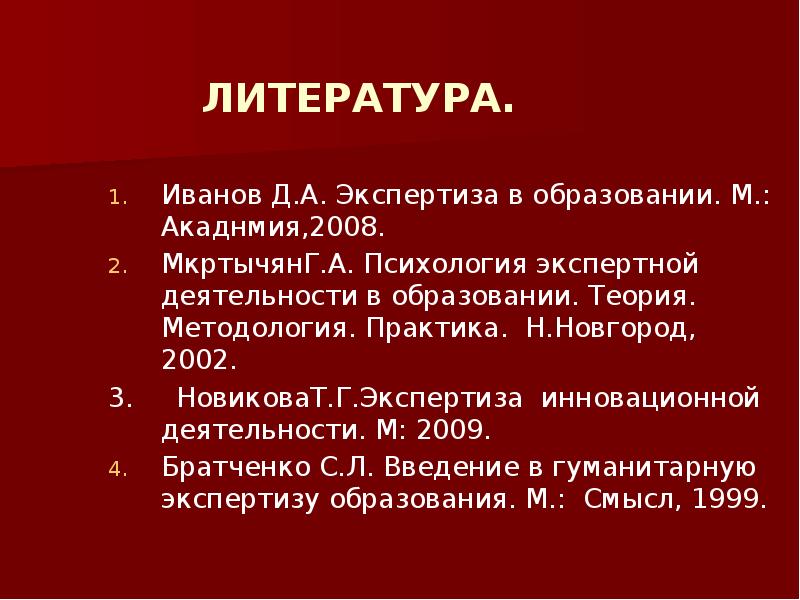 ЛИТЕРАТУРА.

1. Иванов Д.А. Экспертиза в образовании. М.: Акаднмия,2008.
2. МкртычянГ.А. Психология экспертной деятельности в образовании. Теория. Методология. Практика. Н.Новгород, 2002.
3. НовиковаТ.Г.Экспертиза инновационной деятельности. М: 2009.
4. Братченко С.Л. Введение в гуманитарную экспертизу образования. М.: Смысл, 1999.